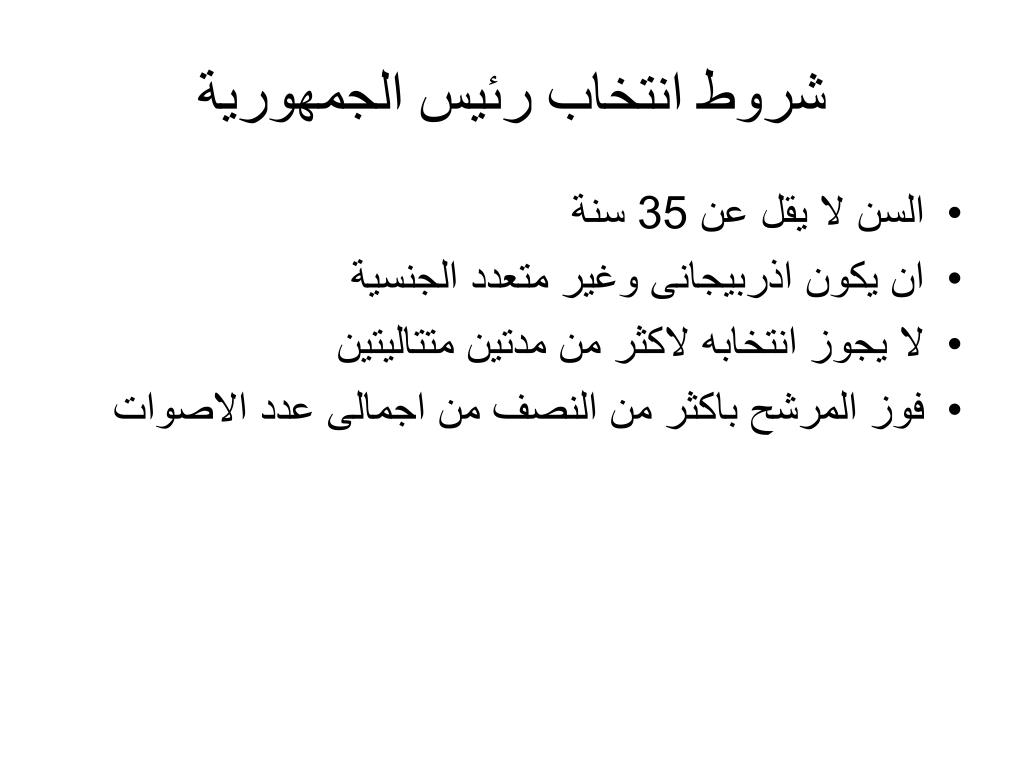 شروط انتخاب رئيس الجمهورية

• السن لا يقل عن 35 سنة
• ان يكون اذربيجانى وغير متعدد الجنسية
• لا يجوز انتخابه لاكثر من مدتين متتاليتين
• فوز المرشح باكثر من النصف من اجمالى عدد الاصوات